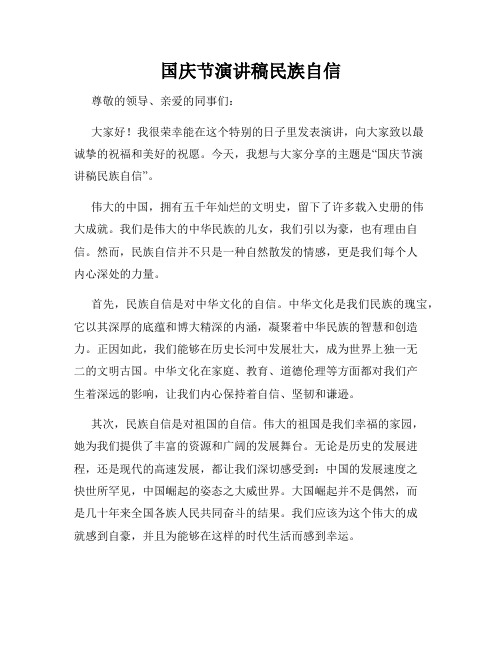 国庆节演讲稿民族自信

尊敬的领导、亲爱的同事们：

大家好！我很荣幸能在这个特别的日子里发表演讲，向大家致以最诚挚的祝福和美好的祝愿。今天，我想与大家分享的主题是“国庆节演讲稿民族自信”。

伟大的中国，拥有五千年灿烂的文明史，留下了许多载入史册的伟大成就。我们是伟大的中华民族的儿女，我们引以为豪，也有理由自信。然而，民族自信并不只是一种自然散发的情感，更是我们每个人内心深处的力量。

首先，民族自信是对中华文化的自信。中华文化是我们民族的瑰宝，它以其深厚的底蕴和博大精深的内涵，凝聚着中华民族的智慧和创造力。正因如此，我们能够在历史长河中发展壮大，成为世界上独一无二的文明古国。中华文化在家庭、教育、道德伦理等方面都对我们产生着深远的影响，让我们内心保持着自信、坚韧和谦逊。

其次，民族自信是对祖国的自信。伟大的祖国是我们幸福的家园，她为我们提供了丰富的资源和广阔的发展舞台。无论是历史的发展进程，还是现代的高速发展，都让我们深切感受到：中国的发展速度之快世所罕见，中国崛起的姿态之大威世界。大国崛起并不是偶然，而是几十年来全国各族人民共同奋斗的结果。我们应该为这个伟大的成就感到自豪，并且为能够在这样的时代生活而感到幸运。